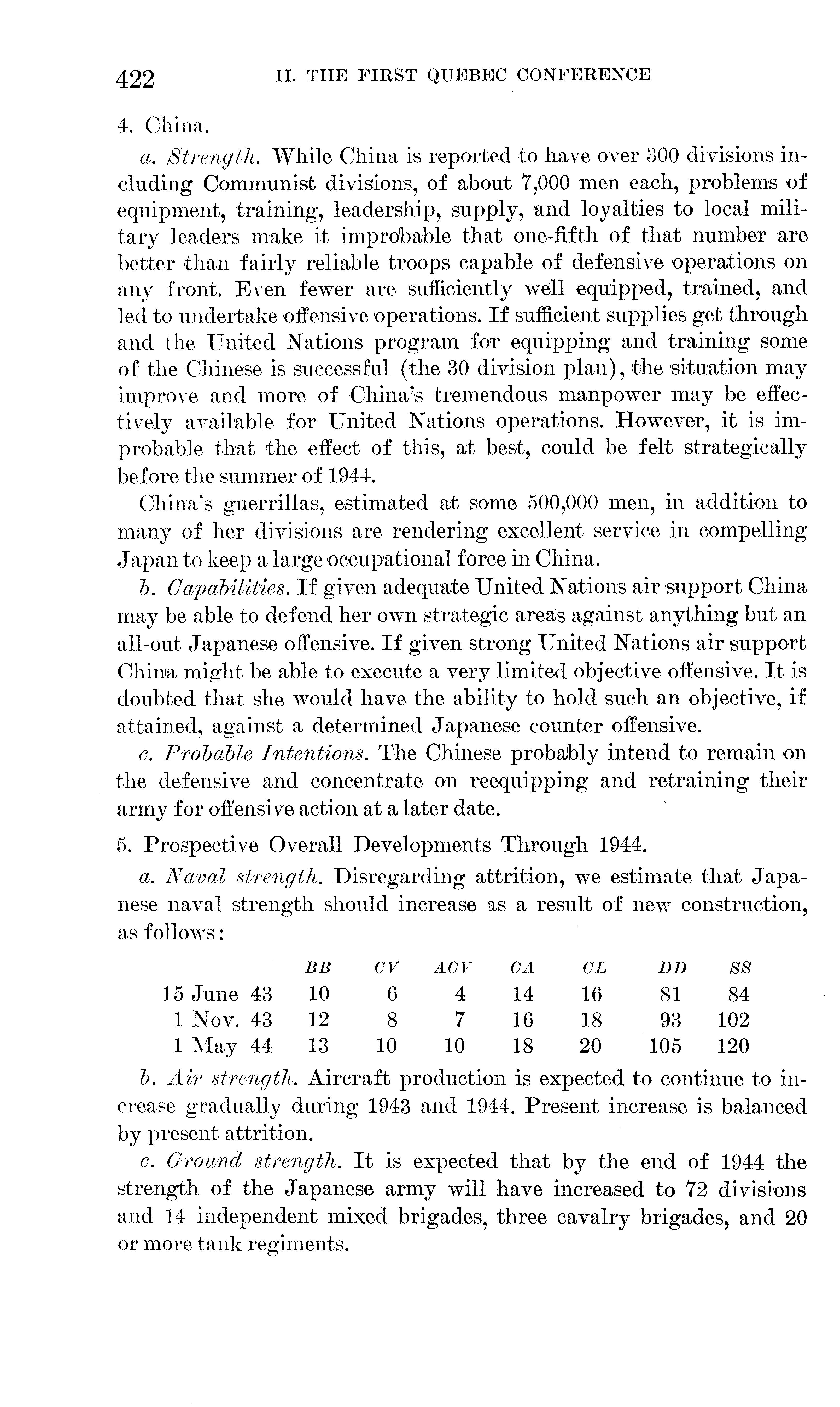 422 II. THE FIRST QUEBEC CONFERENCE

4. China.

a. Strength. While China is reported to have over 300 divisions including Communist divisions, of about 7,000 men each, problems of equipment, training, leadership, supply, and loyalties to local military leaders make it improbable that one-fifth of that number are better than fairly reliable troops capable of defensive operations on any front. Even fewer are sufficiently well equipped, trained, and led to undertake offensive operations. If sufficient supplies get through and the United Nations program for equipping and training some of the Chinese is successful (the 30 division plan), the situation may improve and more of China's tremendous manpower may be effectively available for United Nations operations. However, it is improbable that the effect of this, at best, could be felt strategically before the summer of 1944.

China's guerrillas, estimated at some 500,000 men, in addition to many of her divisions are rendering excellent service in compelling Japan to keep a large occupational force in China.

b. Capabilities. If given adequate United Nations air support China may be able to defend her own strategic areas against anything but an all-out Japanese offensive. If given strong United Nations air support China might be able to execute a very limited objective offensive. It is doubted that she would have the ability to hold such an objective, if attained, against a determined Japanese counter offensive.

c. Probable Intentions. The Chinese probably intend to remain on the defensive and concentrate on reequipping and retraining their army for offensive action at a later date.

5. Prospective Overall Developments Through 1944.

a. Naval strength. Disregarding attrition, we estimate that Japanese naval strength should increase as a result of new construction, as follows:

| | BB | CV | ACV | CA | CL | DD | SS |
|---|---|---|---|---|---|---|---|
| 15 June 43 | 10 | 6 | 4 | 14 | 16 | 81 | 84 |
| 1 Nov. 43 | 12 | 8 | 7 | 16 | 18 | 93 | 102 |
| 1 May 44 | 13 | 10 | 10 | 18 | 20 | 105 | 120 |

b. Air strength. Aircraft production is expected to continue to increase gradually during 1943 and 1944. Present increase is balanced by present attrition.

c. Ground strength. It is expected that by the end of 1944 the strength of the Japanese army will have increased to 72 divisions and 14 independent mixed brigades, three cavalry brigades, and 20 or more tank regiments.